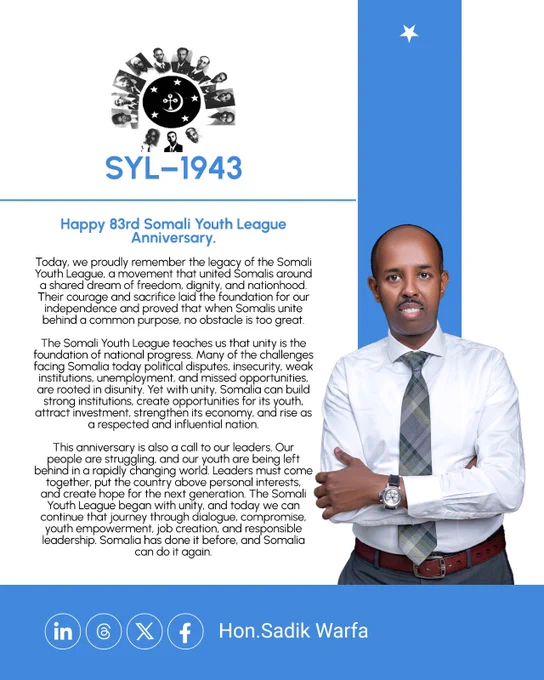 SYL–1943

Happy 83rd Somali Youth League Anniversary.

Today, we proudly remember the legacy of the Somali Youth League, a movement that united Somalis around a shared dream of freedom, dignity, and nationhood. Their courage and sacrifice laid the foundation for our independence and proved that when Somalis unite behind a common purpose, no obstacle is too great.

The Somali Youth League teaches us that unity is the foundation of national progress. Many of the challenges facing Somalia today political disputes, insecurity, weak institutions, unemployment, and missed opportunities, are rooted in disunity. Yet with unity, Somalia can build strong institutions, create opportunities for its youth, attract investment, strengthen its economy, and rise as a respected and influential nation.

This anniversary is also a call to our leaders. Our people are struggling, and our youth are being left behind in a rapidly changing world. Leaders must come together, put the country above personal interests, and create hope for the next generation. The Somali Youth League began with unity, and today we can continue that journey through dialogue, compromise, youth empowerment, job creation, and responsible leadership. Somalia has done it before, and Somalia can do it again.

in

Hon.Sadik Warfa